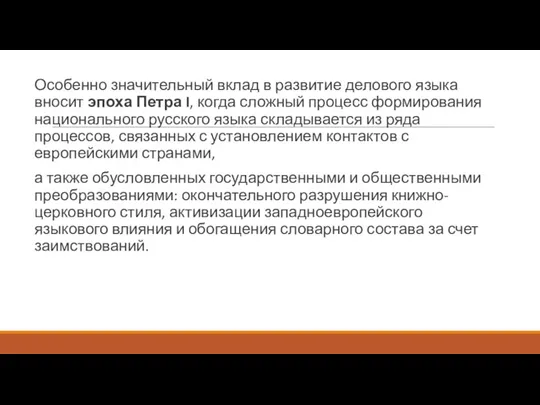 Особенно значительный вклад в развитие делового языка вносит эпоха Петра I, когда сложный процесс формирования национального русского языка складывается из ряда процессов, связанных с установлением контактов с европейскими странами,

а также обусловленных государственными и общественными преобразованиями: окончательного разрушения книжно-церковного стиля, активизации западноевропейского языкового влияния и обогащения словарного состава за счет заимствований.